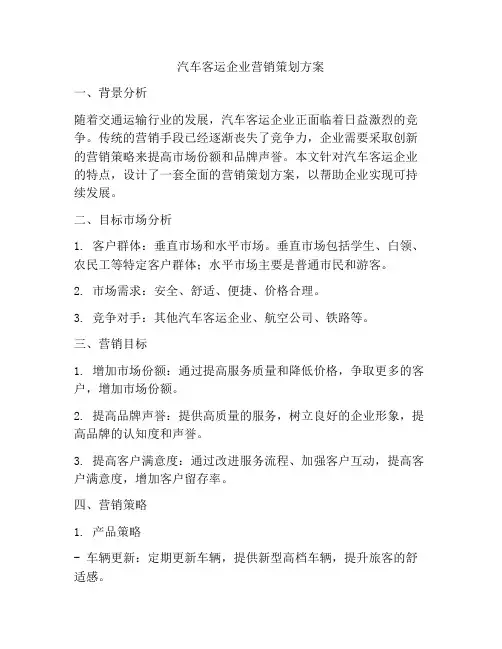 汽车客运企业营销策划方案

一、背景分析

随着交通运输行业的发展，汽车客运企业正面临着日益激烈的竞争。传统的营销手段已经逐渐丧失了竞争力，企业需要采取创新的营销策略来提高市场份额和品牌声誉。本文针对汽车客运企业的特点，设计了一套全面的营销策划方案，以帮助企业实现可持续发展。

二、目标市场分析

1. 客户群体：垂直市场和水平市场。垂直市场包括学生、白领、农民工等特定客户群体；水平市场主要是普通市民和游客。

2. 市场需求：安全、舒适、便捷、价格合理。

3. 竞争对手：其他汽车客运企业、航空公司、铁路等。

三、营销目标

1. 增加市场份额：通过提高服务质量和降低价格，争取更多的客户，增加市场份额。

2. 提高品牌声誉：提供高质量的服务，树立良好的企业形象，提高品牌的认知度和声誉。

3. 提高客户满意度：通过改进服务流程、加强客户互动，提高客户满意度，增加客户留存率。

四、营销策略

1. 产品策略

- 车辆更新：定期更新车辆，提供新型高档车辆，提升旅客的舒适感。